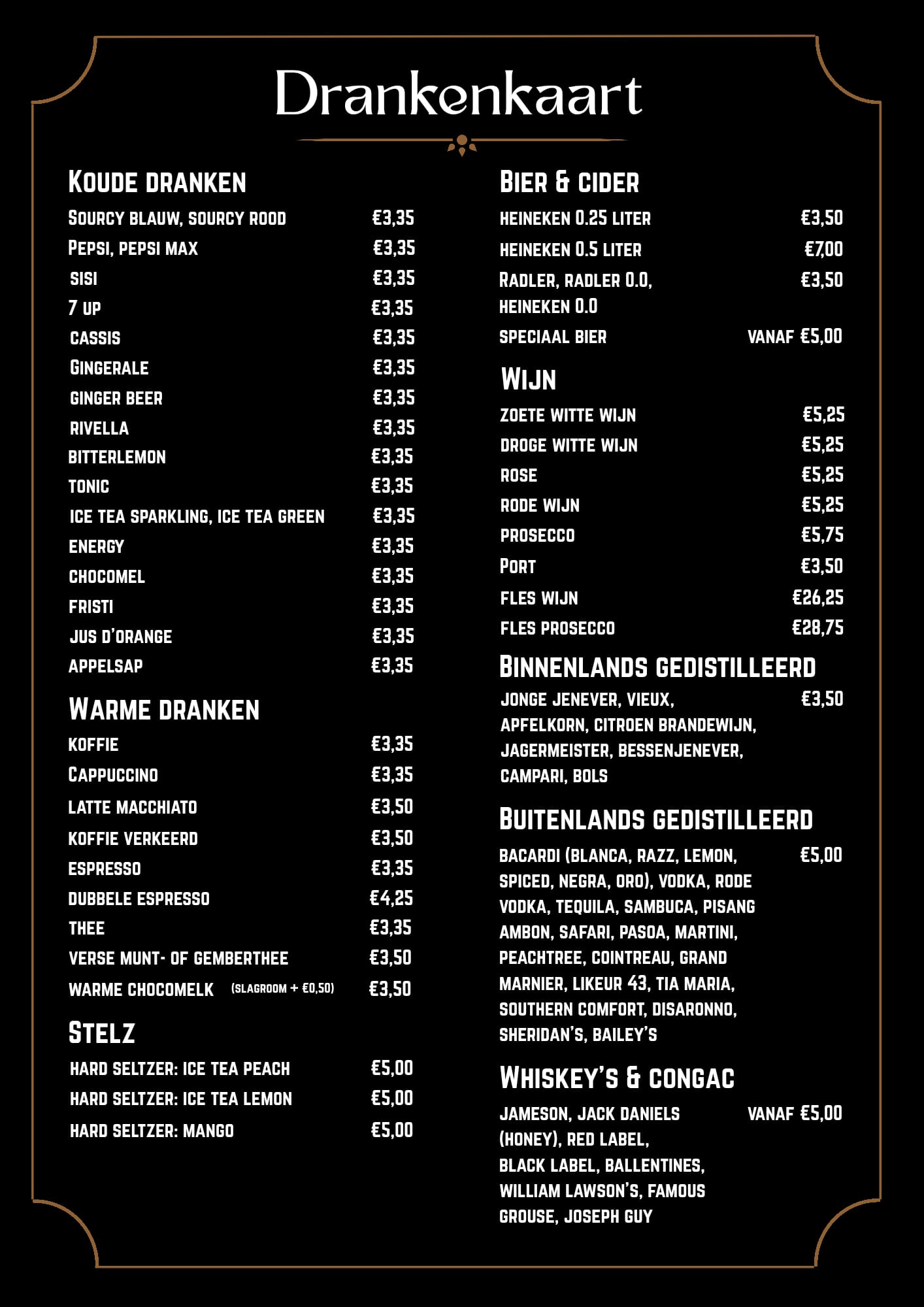 Drankenkaart

Koude dranken

Sourcy blauw, sourcy rood €3,35
Pepsi, pepsi max €3,35
sisi €3,35
7 up €3,35
cassis €3,35
Gingerale €3,35
ginger beer €3,35
rivella €3,35
bitterlemon €3,35
tonic €3,35
ice tea sparkling, ice tea green €3,35
energy €3,35
chocomel €3,35
fristi €3,35
jus d'orange €3,35
appelsap €3,35

Warme dranken

koffie €3,35
Cappuccino €3,35
latte macchiato €3,50
koffie verkeerd €3,50
espresso €3,35
dubbele espresso €4,25
thee €3,35
verse munt- of gemberthee €3,50
warme chocomelk (slagroom + €0,50) €3,50

Stelz

hard seltzer: ice tea peach €5,00
hard seltzer: ice tea lemon €5,00
hard seltzer: mango €5,00

Bier & cider

heineken 0.25 liter €3,50
heineken 0.5 liter €7,00
Radler, radler 0.0, heineken 0.0 €3,50
speciaal bier vanaf €5,00

Wijn

zoete witte wijn €5,25
droge witte wijn €5,25
rose €5,25
rode wijn €5,25
prosecco €5,75
Port €3,50
fles wijn €26,25
fles prosecco €28,75

Binnenlands gedistilleerd

jonge jenever, vieux, apfelkorn, citroen brandewijn, jagermeister, bessenjenever, campari, bols €3,50

Buitenlands gedistilleerd

bacardi (blanca, razz, lemon, spiced, negra, oro), vodka, rode vodka, tequila, sambuca, pisang ambon, safari, pasoa, martini, peachtree, cointreau, grand marnier, likeur 43, tia maria, southern comfort, disaronno, sheridan's, bailey's €5,00

Whiskey's & congac

jameson, jack daniels (honey), red label, black label, ballentines, william lawson's, famous grouse, joseph guy vanaf €5,00